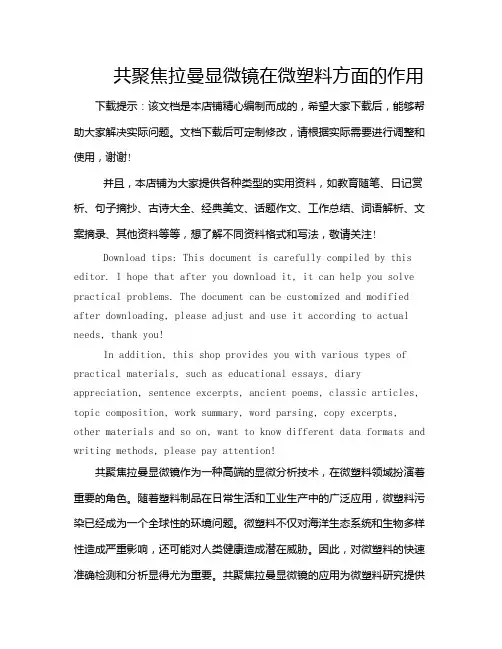 共聚焦拉曼显微镜在微塑料方面的作用

下载提示：该文档是本店铺精心编制而成的，希望大家下载后，能够帮助大家解决实际问题。文档下载后可定制修改，请根据实际需要进行调整和使用，谢谢！

并且，本店铺为大家提供各种类型的实用资料，如教育随笔、日记赏析、句子摘抄、古诗大全、经典美文、话题作文、工作总结、词语解析、文案摘录、其他资料等等，想了解不同资料格式和写法，敬请关注！

Download tips: This document is carefully compiled by this editor. I hope that after you download it, it can help you solve practical problems. The document can be customized and modified after downloading, please adjust and use it according to actual needs, thank you!

In addition, this shop provides you with various types of practical materials, such as educational essays, diary appreciation, sentence excerpts, ancient poems, classic articles, topic composition, work summary, word parsing, copy excerpts, other materials and so on, want to know different data formats and writing methods, please pay attention!

共聚焦拉曼显微镜作为一种高端的显微分析技术，在微塑料领域扮演着重要的角色。随着塑料制品在日常生活和工业生产中的广泛应用，微塑料污染已经成为一个全球性的环境问题。微塑料不仅对海洋生态系统和生物多样性造成严重影响，还可能对人类健康造成潜在威胁。因此，对微塑料的快速准确检测和分析显得尤为重要。共聚焦拉曼显微镜的应用为微塑料研究提供